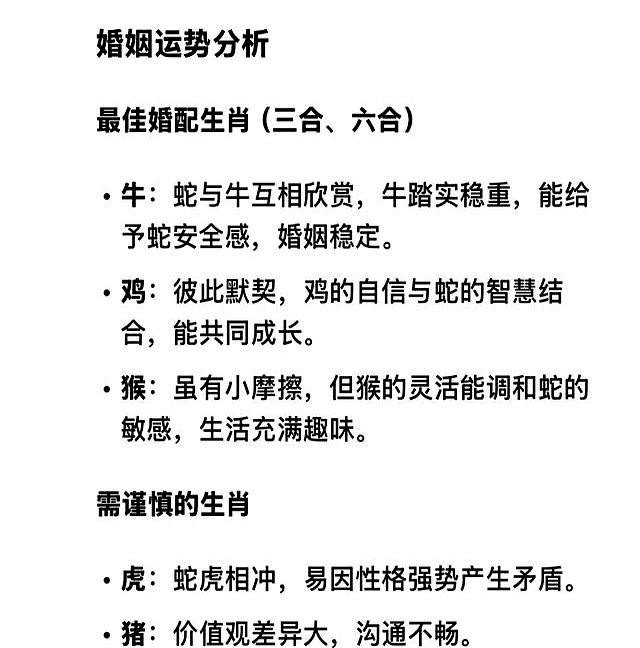 婚姻运势分析

最佳婚配生肖（三合、六合）

• 牛：蛇与牛互相欣赏，牛踏实稳重，能给予蛇安全感，婚姻稳定。

• 鸡：彼此默契，鸡的自信与蛇的智慧结合，能共同成长。

• 猴：虽有小摩擦，但猴的灵活能调和蛇的敏感，生活充满趣味。

需谨慎的生肖

• 虎：蛇虎相冲，易因性格强势产生矛盾。

• 猪：价值观差异大，沟通不畅。